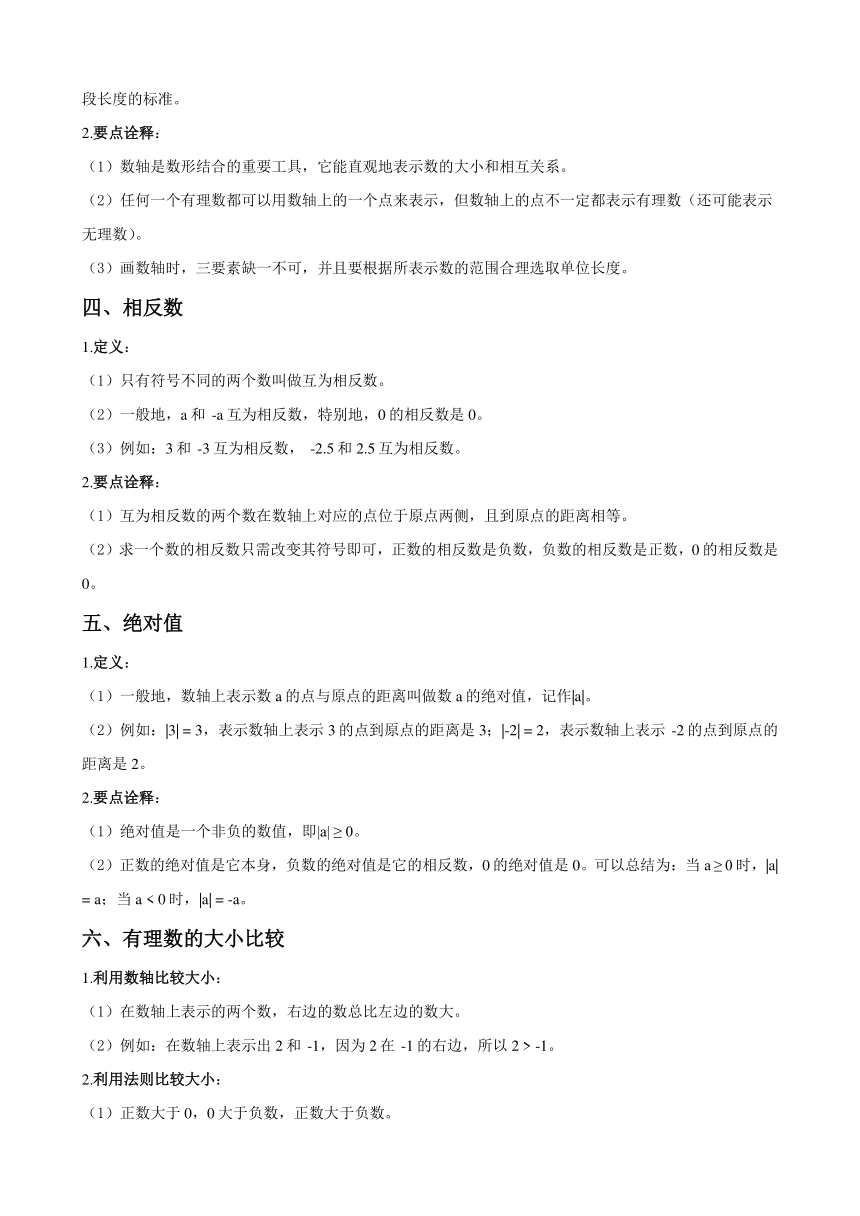 段长度的标准。

2.要点诠释：

（1）数轴是数形结合的重要工具，它能直观地表示数的大小和相互关系。

（2）任何一个有理数都可以用数轴上的一个点来表示，但数轴上的点不一定都表示有理数（还可能表示无理数）。

（3）画数轴时，三要素缺一不可，并且要根据所表示数的范围合理选取单位长度。

四、相反数

1.定义：

（1）只有符号不同的两个数叫做互为相反数。

（2）一般地，a 和 -a 互为相反数，特别地，0 的相反数是 0。

（3）例如：3 和 -3 互为相反数， -2.5 和 2.5 互为相反数。

2.要点诠释：

（1）互为相反数的两个数在数轴上对应的点位于原点两侧，且到原点的距离相等。

（2）求一个数的相反数只需改变其符号即可，正数的相反数是负数，负数的相反数是正数，0 的相反数是 0。

五、绝对值

1.定义：

（1）一般地，数轴上表示数 a 的点与原点的距离叫做数 a 的绝对值，记作$|a|$。

（2）例如：$|3| = 3$，表示数轴上表示 3 的点到原点的距离是 3；$|-2| = 2$，表示数轴上表示 -2 的点到原点的距离是 2。

2.要点诠释：

（1）绝对值是一个非负的数值，即$|a| \geq 0$。

（2）正数的绝对值是它本身，负数的绝对值是它的相反数，0 的绝对值是 0。可以总结为：当 $a \geq 0$ 时，$|a| = a$；当 $a < 0$ 时，$|a| = -a$。

六、有理数的大小比较

1.利用数轴比较大小：

（1）在数轴上表示的两个数，右边的数总比左边的数大。

（2）例如：在数轴上表示出 2 和 -1，因为 2 在 -1 的右边，所以 $2 > -1$。

2.利用法则比较大小：

（1）正数大于 0，0 大于负数，正数大于负数。